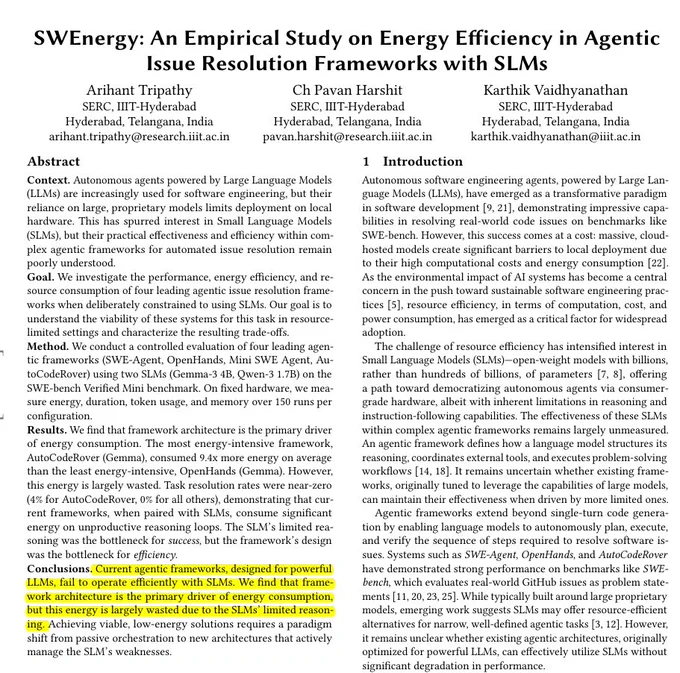 SWEnergy: An Empirical Study on Energy Efficiency in Agentic Issue Resolution Frameworks with SLMs

Arihant Tripathy
SERC, IIIT-Hyderabad
Hyderabad, Telangana, India
arihant.tripathy@research.iiit.ac.in

Ch Pavan Harshit
SERC, IIIT-Hyderabad
Hyderabad, Telangana, India
pavan.harshit@research.iiit.ac.in

Karthik Vaidhyanathan
SERC, IIIT-Hyderabad
Hyderabad, Telangana, India
karthik.vaidhyanathan@iiit.ac.in

Abstract

Context. Autonomous agents powered by Large Language Models (LLMs) are increasingly used for software engineering, but their reliance on large, proprietary models limits deployment on local hardware. This has spurred interest in Small Language Models (SLMs), but their practical effectiveness and efficiency within complex agentic frameworks for automated issue resolution remain poorly understood.
Goal. We investigate the performance, energy efficiency, and resource consumption of four leading agentic issue resolution frameworks when deliberately constrained to using SLMs. Our goal is to understand the viability of these systems for this task in resource-limited settings and characterize the resulting trade-offs.
Method. We conduct a controlled evaluation of four leading agentic frameworks (SWE-Agent, OpenHands, Mini SWE Agent, AutoCodeRover) using two SLMs (Gemma-3 4B, Qwen-3 1.7B) on the SWE-bench Verified Mini benchmark. On fixed hardware, we measure energy, duration, token usage, and memory over 150 runs per configuration.
Results. We find that framework architecture is the primary driver of energy consumption. The most energy-intensive framework, AutoCodeRover (Gemma), consumed 9.4x more energy on average than the least energy-intensive, OpenHands (Gemma). However, this energy is largely wasted. Task resolution rates were near-zero (4% for AutoCodeRover, 0% for all others), demonstrating that current frameworks, when paired with SLMs, consume significant energy on unproductive reasoning loops. The SLM's limited reasoning was the bottleneck for success, but the framework's design was the bottleneck for efficiency.
Conclusions. Current agentic frameworks, designed for powerful LLMs, fail to operate efficiently with SLMs. We find that framework architecture is the primary driver of energy consumption, but this energy is largely wasted due to the SLMs' limited reasoning. Achieving viable, low-energy solutions requires a paradigm shift from passive orchestration to new architectures that actively manage the SLM's weaknesses.

1 Introduction

Autonomous software engineering agents, powered by Large Language Models (LLMs), have emerged as a transformative paradigm in software development [9, 21], demonstrating impressive capabilities in resolving real-world code issues on benchmarks like SWE-bench. However, this success comes at a cost: massive, cloud-hosted models create significant barriers to local deployment due to their high computational costs and energy consumption [22]. As the environmental impact of AI systems has become a central concern in the push toward sustainable software engineering practices [5], resource efficiency, in terms of computation, cost, and power consumption, has emerged as a critical factor for widespread adoption.

The challenge of resource efficiency has intensified interest in Small Language Models (SLMs)—open-weight models with billions, rather than hundreds of billions, of parameters [7, 8], offering a path toward democratizing autonomous agents via consumer-grade hardware, albeit with inherent limitations in reasoning and instruction-following capabilities. The effectiveness of these SLMs within complex agentic frameworks remains largely unmeasured. An agentic framework defines how a language model structures its reasoning, coordinates external tools, and executes problem-solving workflows [14, 18]. It remains uncertain whether existing frameworks, originally tuned to leverage the capabilities of large models, can maintain their effectiveness when driven by more limited ones.

Agentic frameworks extend beyond single-turn code generation by enabling language models to autonomously plan, execute, and verify the sequence of steps required to resolve software issues. Systems such as SWE-Agent, OpenHands, and AutoCodeRover have demonstrated strong performance on benchmarks like SWE-bench, which evaluates real-world GitHub issues as problem statements [11, 20, 23, 25]. While typically built around large proprietary models, emerging work suggests SLMs may offer resource-efficient alternatives for narrow, well-defined agentic tasks [3, 12]. However, it remains unclear whether existing agentic architectures, originally optimized for powerful LLMs, can effectively utilize SLMs without significant degradation in performance.